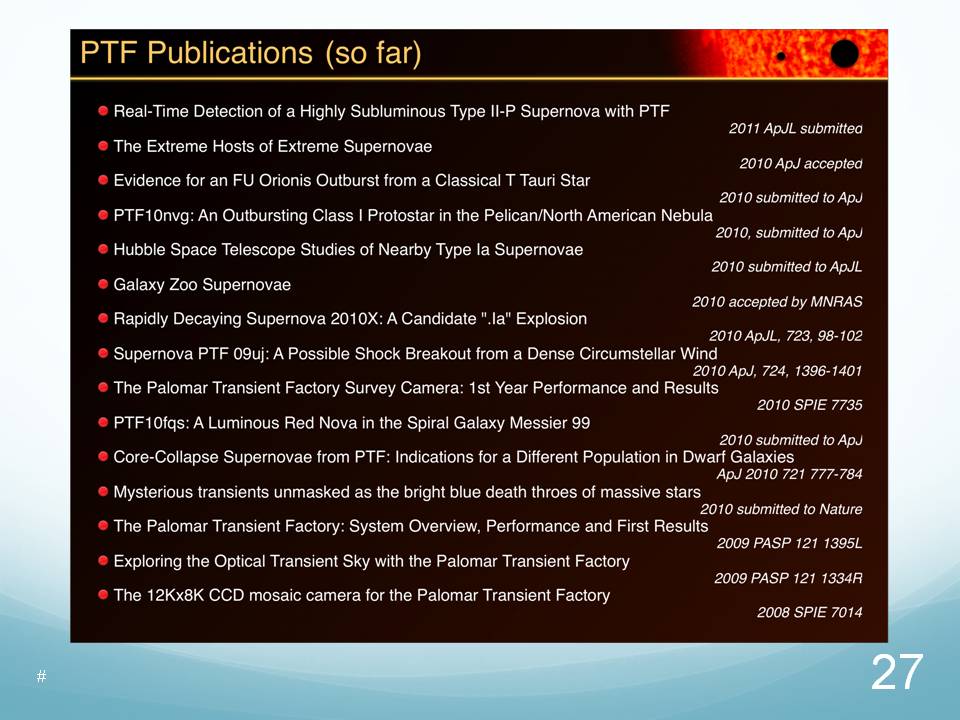 PTF Publications (so far)

Real-Time Detection of a Highly Subluminous Type II-P Supernova with PTF
2011 ApJL submitted

The Extreme Hosts of Extreme Supernovae
2010 ApJ accepted

Evidence for an FU Orionis Outburst from a Classical T Tauri Star
2010 submitted to ApJ

PTF10nvg: An Outbursting Class I Protostar in the Pelican/North American Nebula
2010, submitted to ApJ

Hubble Space Telescope Studies of Nearby Type Ia Supernovae
2010 submitted to ApJL

Galaxy Zoo Supernovae
2010 accepted by MNRAS

Rapidly Decaying Supernova 2010X: A Candidate ".Ia" Explosion
2010 ApJL, 723, 98-102

Supernova PTF 09uj: A Possible Shock Breakout from a Dense Circumstellar Wind
2010 ApJ, 724, 1396-1401

The Palomar Transient Factory Survey Camera: 1st Year Performance and Results
2010 SPIE 7735

PTF10fqs: A Luminous Red Nova in the Spiral Galaxy Messier 99
2010 submitted to ApJ

Core-Collapse Supernovae from PTF: Indications for a Different Population in Dwarf Galaxies
ApJ 2010 721 777-784

Mysterious transients unmasked as the bright blue death throes of massive stars
2010 submitted to Nature

The Palomar Transient Factory: System Overview, Performance and First Results
2009 PASP 121 1395L

Exploring the Optical Transient Sky with the Palomar Transient Factory
2009 PASP 121 1334R

The 12Kx8K CCD mosaic camera for the Palomar Transient Factory
2008 SPIE 7014

#

27